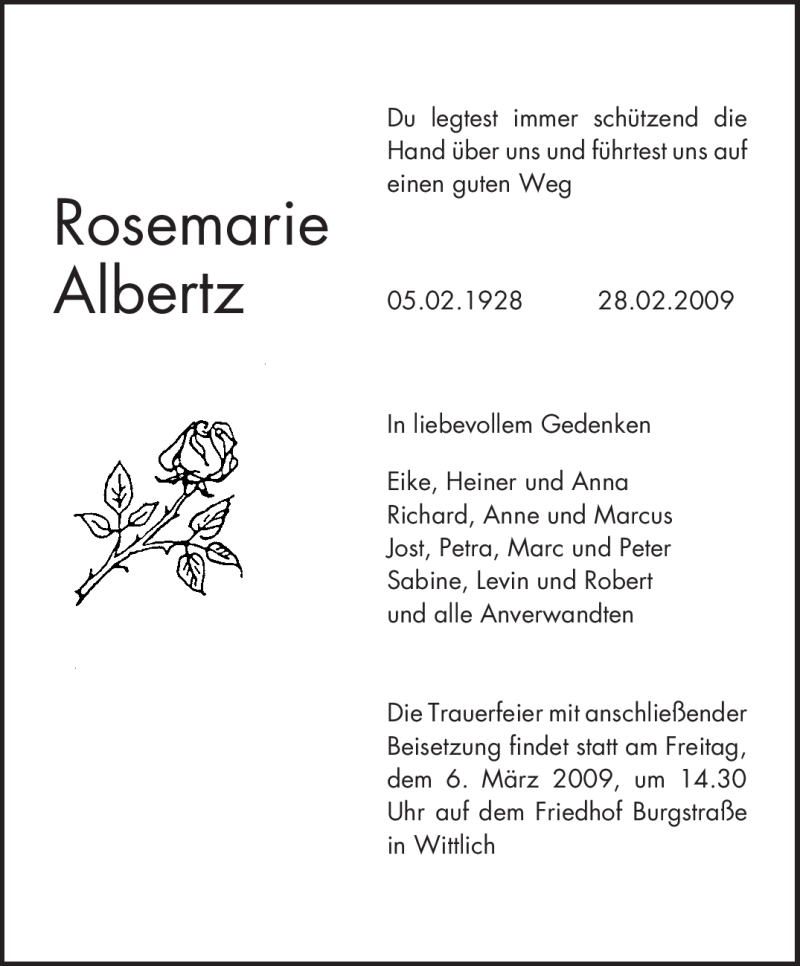 Du legtest immer schützend die Hand über uns und führtest uns auf einen guten Weg

Rosemarie Albertz

05.02.1928 28.02.2009

In liebevollem Gedenken

Eike, Heiner und Anna
Richard, Anne und Marcus
Jost, Petra, Marc und Peter
Sabine, Levin und Robert
und alle Anverwandten

Die Trauerfeier mit anschließender Beisetzung findet statt am Freitag, dem 6. März 2009, um 14.30 Uhr auf dem Friedhof Burgstraße in Wittlich